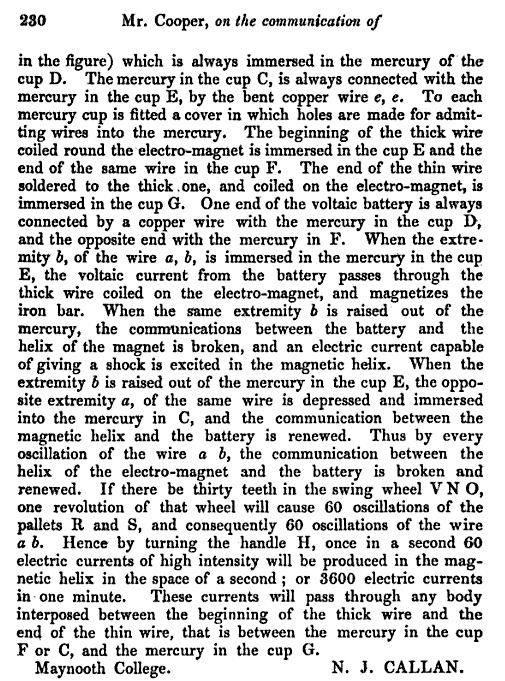 230 Mr. Cooper, on the communication of

in the figure) which is always immersed in the mercury of the cup D. The mercury in the cup C, is always connected with the mercury in the cup E, by the bent copper wire e, e. To each mercury cup is fitted a cover in which holes are made for admitting wires into the mercury. The beginning of the thick wire coiled round the electro-magnet is immersed in the cup E and the end of the same wire in the cup F. The end of the thin wire soldered to the thick one, and coiled on the electro-magnet, is immersed in the cup G. One end of the voltaic battery is always connected by a copper wire with the mercury in the cup D, and the opposite end with the mercury in F. When the extremity b, of the wire a, b, is immersed in the mercury in the cup E, the voltaic current from the battery passes through the thick wire coiled on the electro-magnet, and magnetizes the iron bar. When the same extremity b is raised out of the mercury, the communications between the battery and the helix of the magnet is broken, and an electric current capable of giving a shock is excited in the magnetic helix. When the extremity b is raised out of the mercury in the cup E, the opposite extremity a, of the same wire is depressed and immersed into the mercury in C, and the communication between the magnetic helix and the battery is renewed. Thus by every oscillation of the wire a b, the communication between the helix of the electro-magnet and the battery is broken and renewed. If there be thirty teeth in the swing wheel V N O, one revolution of that wheel will cause 60 oscillations of the pallets R and S, and consequently 60 oscillations of the wire a b. Hence by turning the handle H, once in a second 60 electric currents of high intensity will be produced in the magnetic helix in the space of a second; or 3600 electric currents in one minute. These currents will pass through any body interposed between the beginning of the thick wire and the end of the thin wire, that is between the mercury in the cup F or C, and the mercury in the cup G.

Maynooth College. N. J. CALLAN.